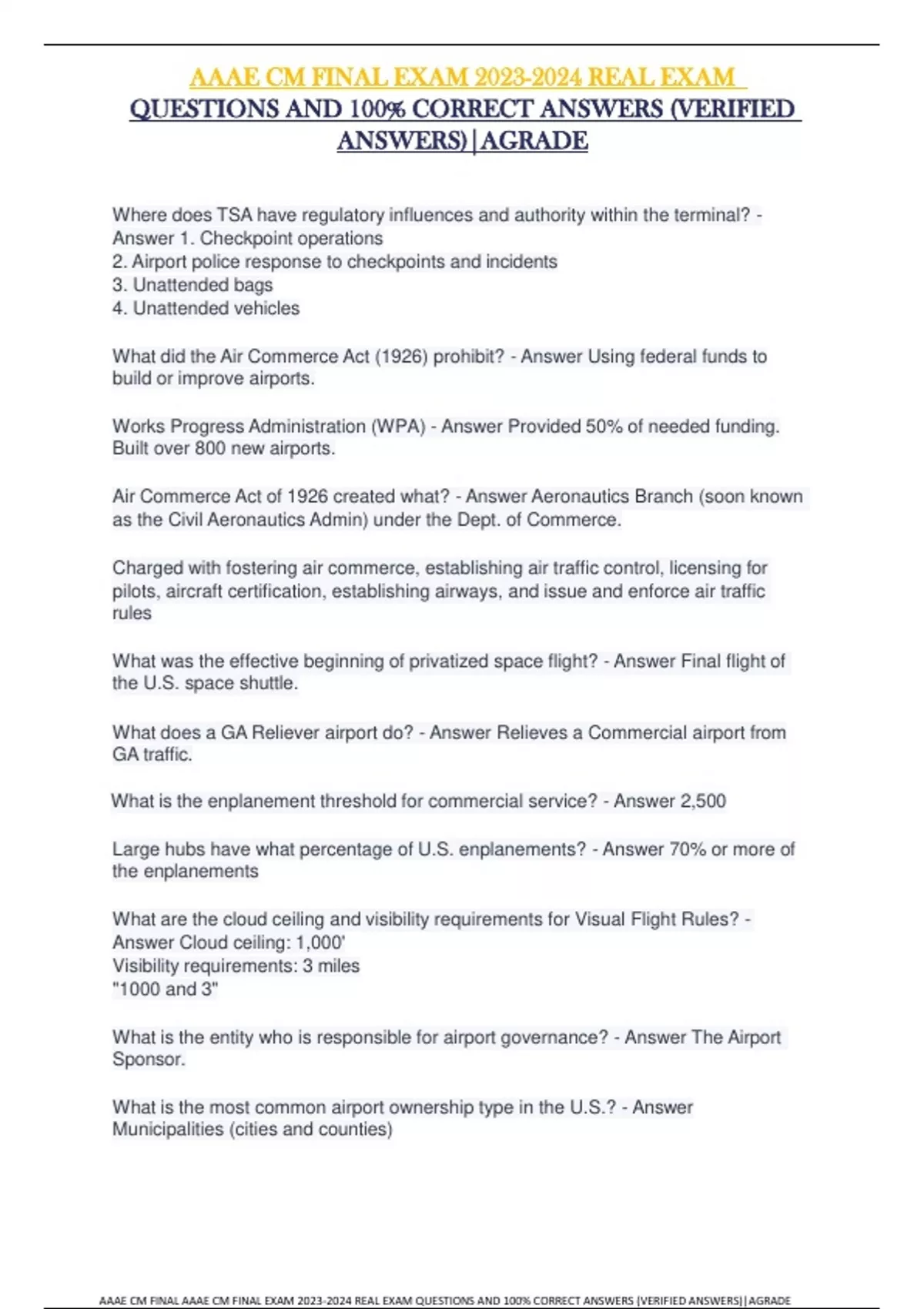 AAAE CM FINAL EXAM 2023-2024 REAL EXAM QUESTIONS AND 100% CORRECT ANSWERS (VERIFIED ANSWERS)|AGRADE

Where does TSA have regulatory influences and authority within the terminal? - Answer 1. Checkpoint operations
2. Airport police response to checkpoints and incidents
3. Unattended bags
4. Unattended vehicles

What did the Air Commerce Act (1926) prohibit? - Answer Using federal funds to build or improve airports.

Works Progress Administration (WPA) - Answer Provided 50% of needed funding. Built over 800 new airports.

Air Commerce Act of 1926 created what? - Answer Aeronautics Branch (soon known as the Civil Aeronautics Admin) under the Dept. of Commerce.

Charged with fostering air commerce, establishing air traffic control, licensing for pilots, aircraft certification, establishing airways, and issue and enforce air traffic rules

What was the effective beginning of privatized space flight? - Answer Final flight of the U.S. space shuttle.

What does a GA Reliever airport do? - Answer Relieves a Commercial airport from GA traffic.

What is the enplanement threshold for commercial service? - Answer 2,500

Large hubs have what percentage of U.S. enplanements? - Answer 70% or more of the enplanements

What are the cloud ceiling and visibility requirements for Visual Flight Rules? - Answer Cloud ceiling: 1,000'
Visibility requirements: 3 miles
"1000 and 3"

What is the entity who is responsible for airport governance? - Answer The Airport Sponsor.

What is the most common airport ownership type in the U.S.? - Answer Municipalities (cities and counties)

AAAE CM FINAL AAAE CM FINAL EXAM 2023-2024 REAL EXAM QUESTIONS AND 100% CORRECT ANSWERS (VERIFIED ANSWERS)|AGRADE